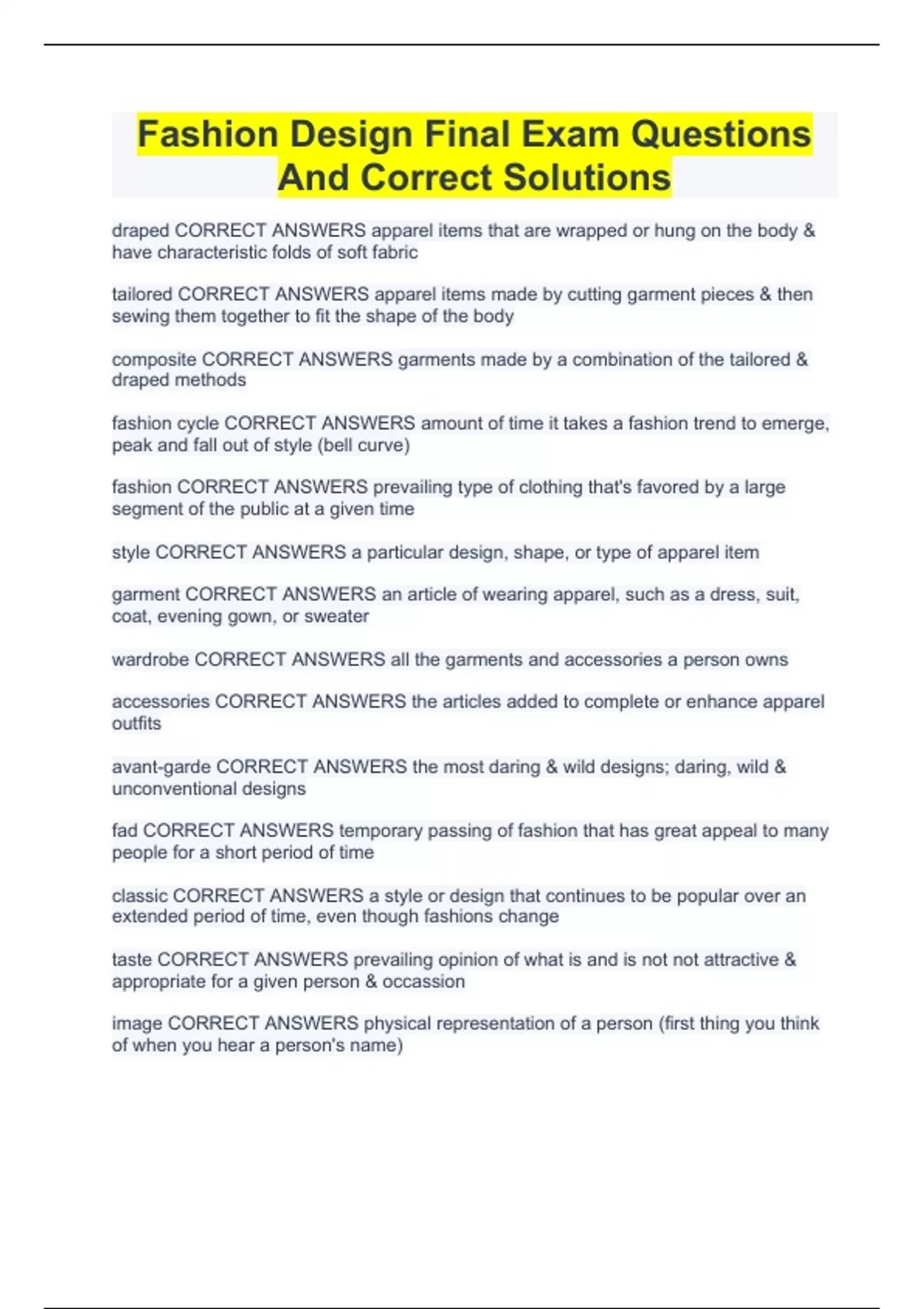 Fashion Design Final Exam Questions And Correct Solutions

draped CORRECT ANSWERS apparel items that are wrapped or hung on the body & have characteristic folds of soft fabric

tailored CORRECT ANSWERS apparel items made by cutting garment pieces & then sewing them together to fit the shape of the body

composite CORRECT ANSWERS garments made by a combination of the tailored & draped methods

fashion cycle CORRECT ANSWERS amount of time it takes a fashion trend to emerge, peak and fall out of style (bell curve)

fashion CORRECT ANSWERS prevailing type of clothing that's favored by a large segment of the public at a given time

style CORRECT ANSWERS a particular design, shape, or type of apparel item

garment CORRECT ANSWERS an article of wearing apparel, such as a dress, suit, coat, evening gown, or sweater

wardrobe CORRECT ANSWERS all the garments and accessories a person owns

accessories CORRECT ANSWERS the articles added to complete or enhance apparel outfits

avant-garde CORRECT ANSWERS the most daring & wild designs; daring, wild & unconventional designs

fad CORRECT ANSWERS temporary passing of fashion that has great appeal to many people for a short period of time

classic CORRECT ANSWERS a style or design that continues to be popular over an extended period of time, even though fashions change

taste CORRECT ANSWERS prevailing opinion of what is and is not not attractive & appropriate for a given person & occassion

image CORRECT ANSWERS physical representation of a person (first thing you think of when you hear a person's name)